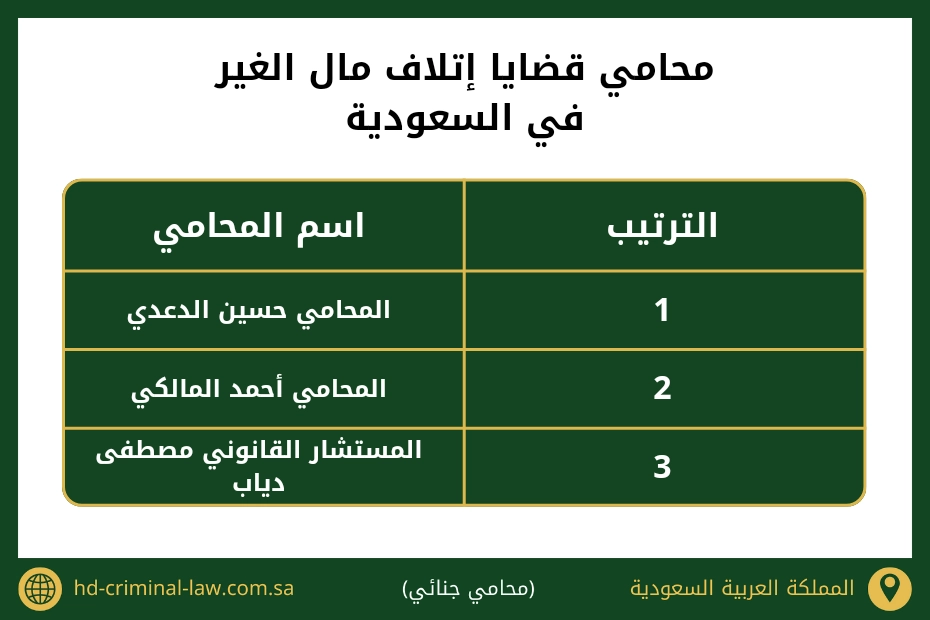 محامي قضايا إتلاف مال الغير في السعودية

| الترتيب | اسم المحامي |
|---|---|
| 1 | المحامي حسين الدعدي |
| 2 | المحامي أحمد المالكي |
| 3 | المستشار القانوني مصطفى دياب |

المملكة العربية السعودية
(محامي جنائي)
hd-criminal-law.com.sa